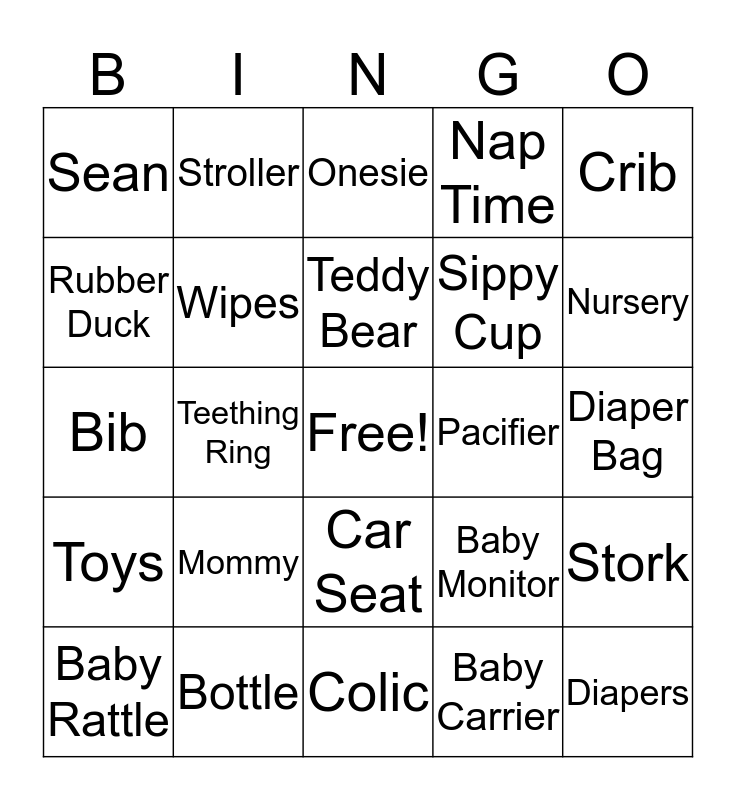 | B | I | N | G | O |
|---|---|---|---|---|
| Sean | Stroller | Onesie | Nap Time | Crib |
| Rubber Duck | Wipes | Teddy Bear | Sippy Cup | Nursery |
| Bib | Teething Ring | Free! | Pacifier | Diaper Bag |
| Toys | Mommy | Car Seat | Baby Monitor | Stork |
| Baby Rattle | Bottle | Colic | Baby Carrier | Diapers |